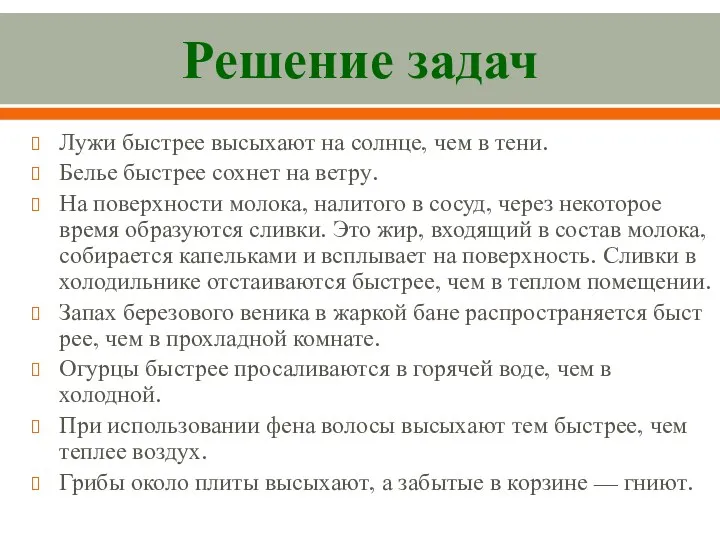 Решение задач

Лужи быстрее высыхают на солнце, чем в тени.

Белье быстрее сохнет на ветру.

На поверхности молока, налитого в сосуд, через некоторое время образуются сливки. Это жир, входящий в состав молока, собирается капельками и всплывает на поверхность. Сливки в холодильнике отстаиваются быстрее, чем в теплом помещении.

Запах березового веника в жаркой бане распространяется быст рее, чем в прохладной комнате.

Огурцы быстрее просаливаются в горячей воде, чем в холодной.

При использовании фена волосы высыхают тем быстрее, чем теплее воздух.

Грибы около плиты высыхают, а забытые в корзине — гниют.